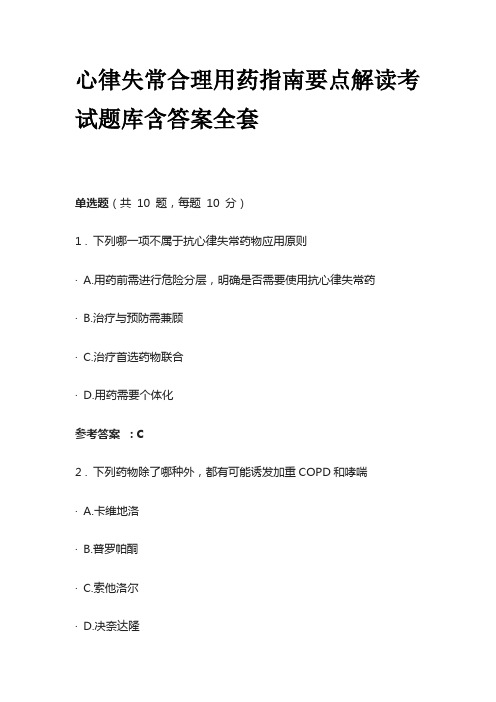 心律失常合理用药指南要点解读考试题库含答案全套

单选题（共 10 题，每题 10 分）

1．下列哪一项不属于抗心律失常药物应用原则

· A.用药前需进行危险分层，明确是否需要使用抗心律失常药

· B.治疗与预防需兼顾

· C.治疗首选药物联合

· D.用药需要个体化

参考答案 ：C

2．下列药物除了哪种外，都有可能诱发加重 COPD 和哮喘

· A.卡维地洛

· B.普罗帕酮

· C.索他洛尔

· D.决奈达隆